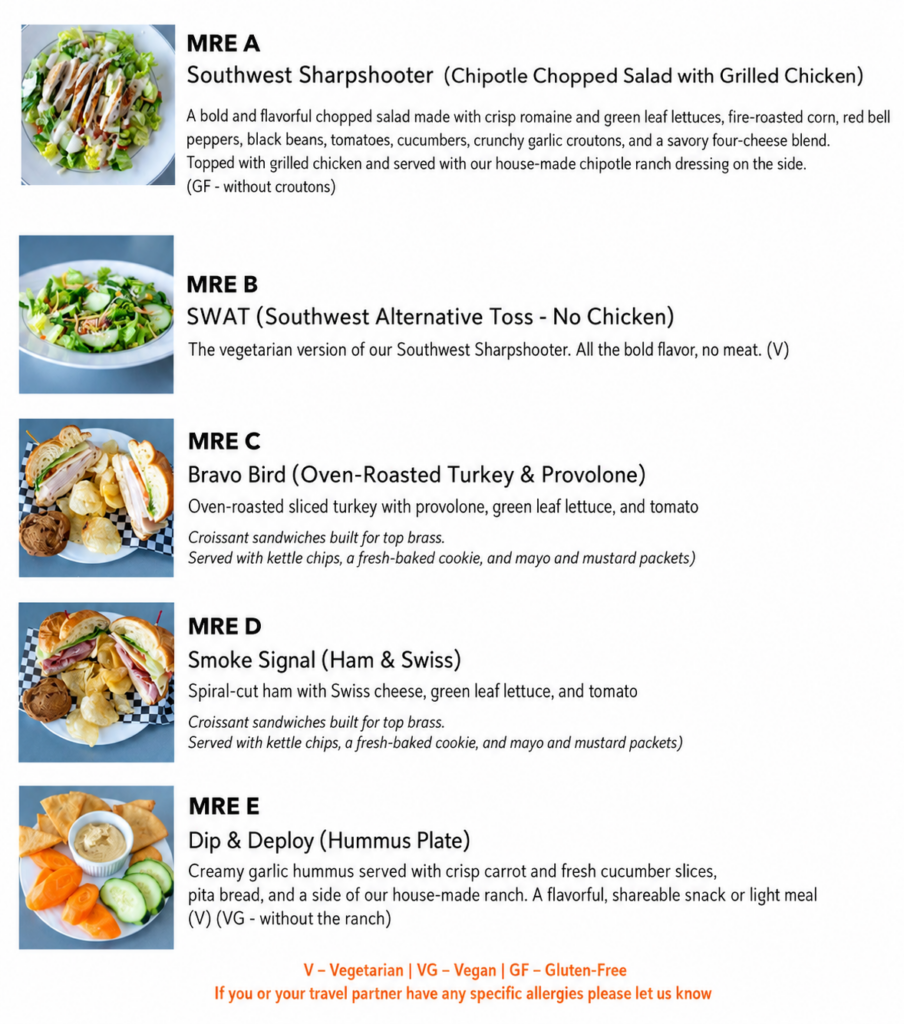 MRE A
Southwest Sharpshooter (Chipotle Chopped Salad with Grilled Chicken)
A bold and flavorful chopped salad made with crisp romaine and green leaf lettuces, fire-roasted corn, red bell peppers, black beans, tomatoes, cucumbers, crunchy garlic croutons, and a savory four-cheese blend. Topped with grilled chicken and served with our house-made chipotle ranch dressing on the side. (GF - without croutons)

MRE B
SWAT (Southwest Alternative Toss - No Chicken)
The vegetarian version of our Southwest Sharpshooter. All the bold flavor, no meat. (V)

MRE C
Bravo Bird (Oven-Roasted Turkey & Provolone)
Oven-roasted sliced turkey with provolone, green leaf lettuce, and tomato
Croissant sandwiches built for top brass.
Served with kettle chips, a fresh-baked cookie, and mayo and mustard packets)

MRE D
Smoke Signal (Ham & Swiss)
Spiral-cut ham with Swiss cheese, green leaf lettuce, and tomato
Croissant sandwiches built for top brass.
Served with kettle chips, a fresh-baked cookie, and mayo and mustard packets)

MRE E
Dip & Deploy (Hummus Plate)
Creamy garlic hummus served with crisp carrot and fresh cucumber slices, pita bread, and a side of our house-made ranch. A flavorful, shareable snack or light meal (V) (VG - without the ranch)

V – Vegetarian | VG – Vegan | GF – Gluten-Free
If you or your travel partner have any specific allergies please let us know